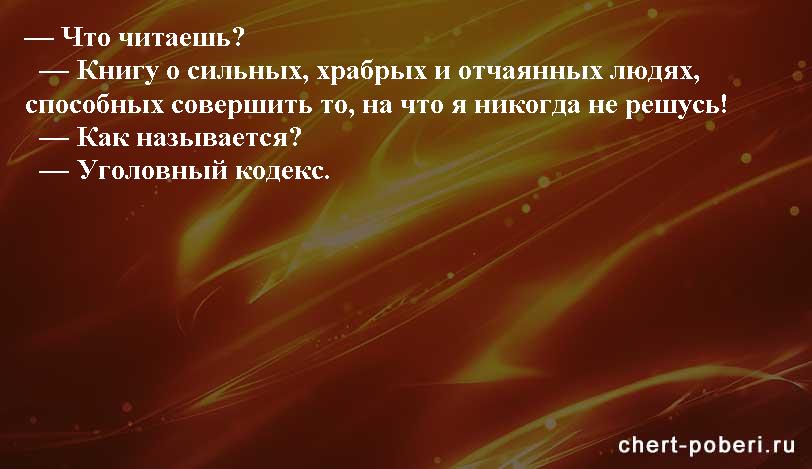 — Что читаешь?
— Книгу о сильных, храбрых и отчаянных людях, способных совершить то, на что я никогда не решусь!
— Как называется?
— Уголовный кодекс.

chert-poberi.ru